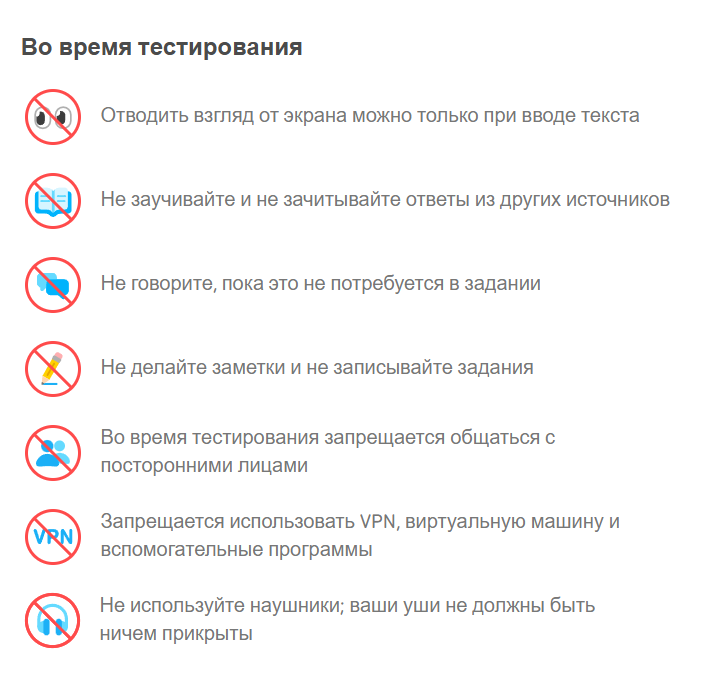 Во время тестирования

Отводить взгляд от экрана можно только при вводе текста

Не заучивайте и не зачитывайте ответы из других источников

Не говорите, пока это не потребуется в задании

Не делайте заметки и не записывайте задания

Во время тестирования запрещается общаться с посторонними лицами

VPN

Запрещается использовать VPN, виртуальную машину и вспомогательные программы

Не используйте наушники; ваши уши не должны быть ничем прикрыты